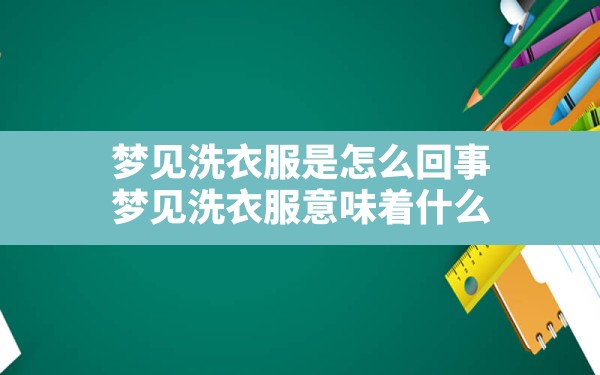 梦见洗衣服是怎么回事
梦见洗衣服意味着什么